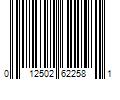 0 12502 62258 1